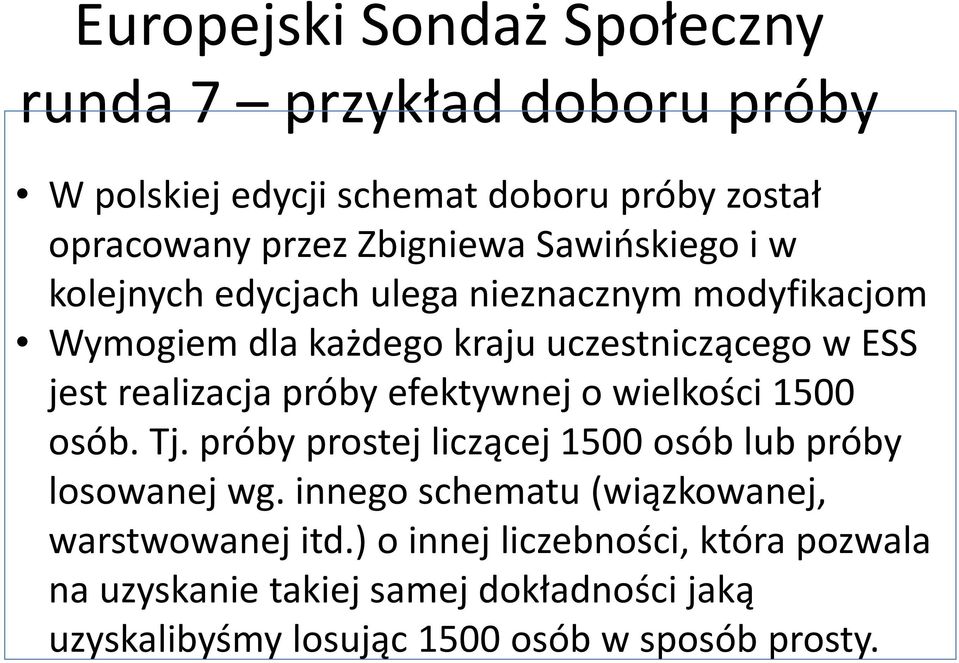 Europejski Sondaż Społeczny runda 7 – przykład doboru próby

• W polskiej edycji schemat doboru próby został opracowany przez Zbigniewa Sawińskiego i w kolejnych edycjach ulega nieznacznym modyfikacjom
• Wymogiem dla każdego kraju uczestniczącego w ESS jest realizacja próby efektywnej o wielkości 1500 osób. Tj. próby prostej liczącej 1500 osób lub próby losowanej wg. innego schematu (wiązkowanej, warstwowanej itd.) o innej liczebności, która pozwala na uzyskanie takiej samej dokładności jaką uzyskalibyśmy losując 1500 osób w sposób prosty.